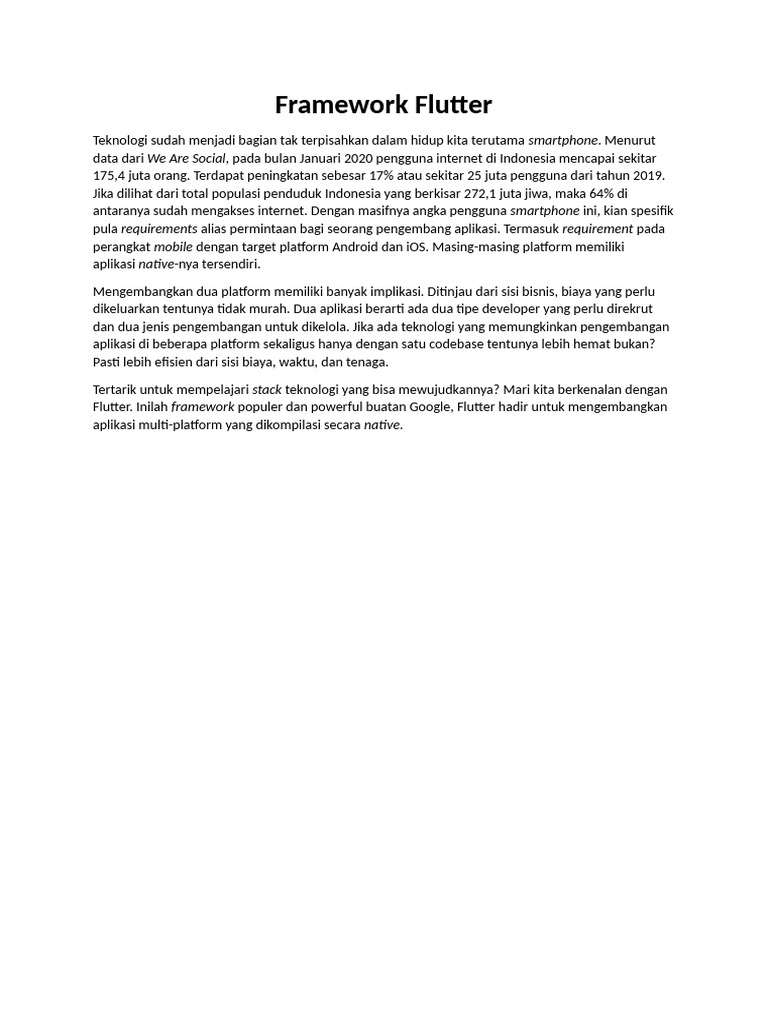 Framework Flutter

Teknologi sudah menjadi bagian tak terpisahkan dalam hidup kita terutama smartphone. Menurut data dari We Are Social, pada bulan Januari 2020 pengguna internet di Indonesia mencapai sekitar 175,4 juta orang. Terdapat peningkatan sebesar 17% atau sekitar 25 juta pengguna dari tahun 2019. Jika dilihat dari total populasi penduduk Indonesia yang berkisar 272,1 juta jiwa, maka 64% di antaranya sudah mengakses internet. Dengan masifnya angka pengguna smartphone ini, kian spesifik pula requirements alias permintaan bagi seorang pengembang aplikasi. Termasuk requirement pada perangkat mobile dengan target platform Android dan iOS. Masing-masing platform memiliki aplikasi native-nya tersendiri.

Mengembangkan dua platform memiliki banyak implikasi. Ditinjau dari sisi bisnis, biaya yang perlu dikeluarkan tentunya tidak murah. Dua aplikasi berarti ada dua tipe developer yang perlu direkrut dan dua jenis pengembangan untuk dikelola. Jika ada teknologi yang memungkinkan pengembangan aplikasi di beberapa platform sekaligus hanya dengan satu codebase tentunya lebih hemat bukan? Pasti lebih efisien dari sisi biaya, waktu, dan tenaga.

Tertarik untuk mempelajari stack teknologi yang bisa mewujudkannya? Mari kita berkenalan dengan Flutter. Inilah framework populer dan powerful buatan Google, Flutter hadir untuk mengembangkan aplikasi multi-platform yang dikompilasi secara native.